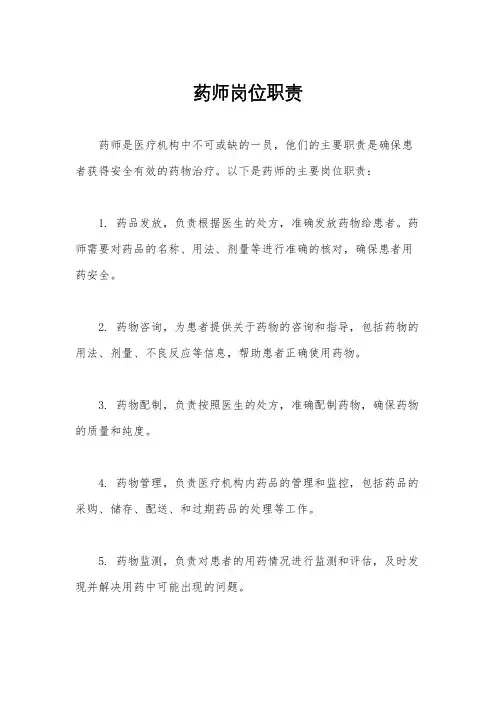 药师岗位职责

药师是医疗机构中不可或缺的一员，他们的主要职责是确保患者获得安全有效的药物治疗。以下是药师的主要岗位职责：

1. 药品发放，负责根据医生的处方，准确发放药物给患者。药师需要对药品的名称、用法、剂量等进行准确的核对，确保患者用药安全。

2. 药物咨询，为患者提供关于药物的咨询和指导，包括药物的用法、剂量、不良反应等信息，帮助患者正确使用药物。

3. 药物配制，负责按照医生的处方，准确配制药物，确保药物的质量和纯度。

4. 药物管理，负责医疗机构内药品的管理和监控，包括药品的采购、储存、配送、和过期药品的处理等工作。

5. 药物监测，负责对患者的用药情况进行监测和评估，及时发现并解决用药中可能出现的问题。